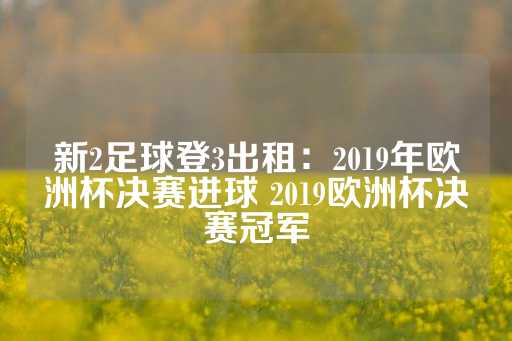 新2足球登3出租：2019年欧洲杯决赛进球 2019欧洲杯决赛冠军